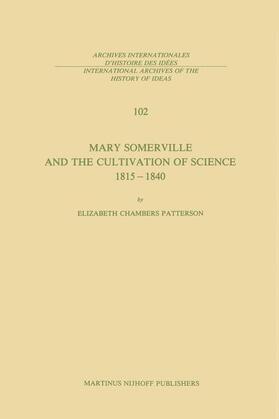 ARCHIVES INTERNATIONALES
D'HISTOIRE DES IDÉES
INTERNATIONAL ARCHIVES OF THE
HISTORY OF IDEAS

102

MARY SOMERVILLE
AND THE CULTIVATION OF SCIENCE
1815 – 1840

by

ELIZABETH CHAMBERS PATTERSON

MARTINUS NIJHOFF PUBLISHERS